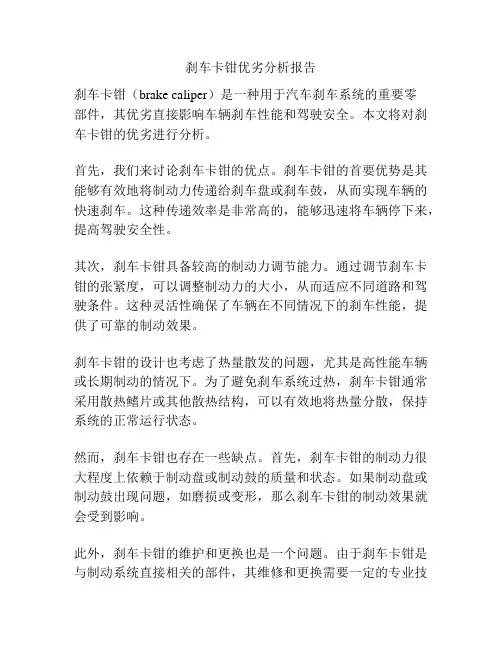 刹车卡钳优劣分析报告

刹车卡钳（brake caliper）是一种用于汽车刹车系统的重要零部件，其优劣直接影响车辆刹车性能和驾驶安全。本文将对刹车卡钳的优劣进行分析。

首先，我们来讨论刹车卡钳的优点。刹车卡钳的首要优势是其能够有效地将制动力传递给刹车盘或刹车鼓，从而实现车辆的快速刹车。这种传递效率是非常高的，能够迅速将车辆停下来，提高驾驶安全性。

其次，刹车卡钳具备较高的制动力调节能力。通过调节刹车卡钳的张紧度，可以调整制动力的大小，从而适应不同道路和驾驶条件。这种灵活性确保了车辆在不同情况下的刹车性能，提供了可靠的制动效果。

刹车卡钳的设计也考虑了热量散发的问题，尤其是高性能车辆或长期制动的情况下。为了避免刹车系统过热，刹车卡钳通常采用散热鳍片或其他散热结构，可以有效地将热量分散，保持系统的正常运行状态。

然而，刹车卡钳也存在一些缺点。首先，刹车卡钳的制动力很大程度上依赖于制动盘或制动鼓的质量和状态。如果制动盘或制动鼓出现问题，如磨损或变形，那么刹车卡钳的制动效果就会受到影响。

此外，刹车卡钳的维护和更换也是一个问题。由于刹车卡钳是与制动系统直接相关的部件，其维修和更换需要一定的专业技